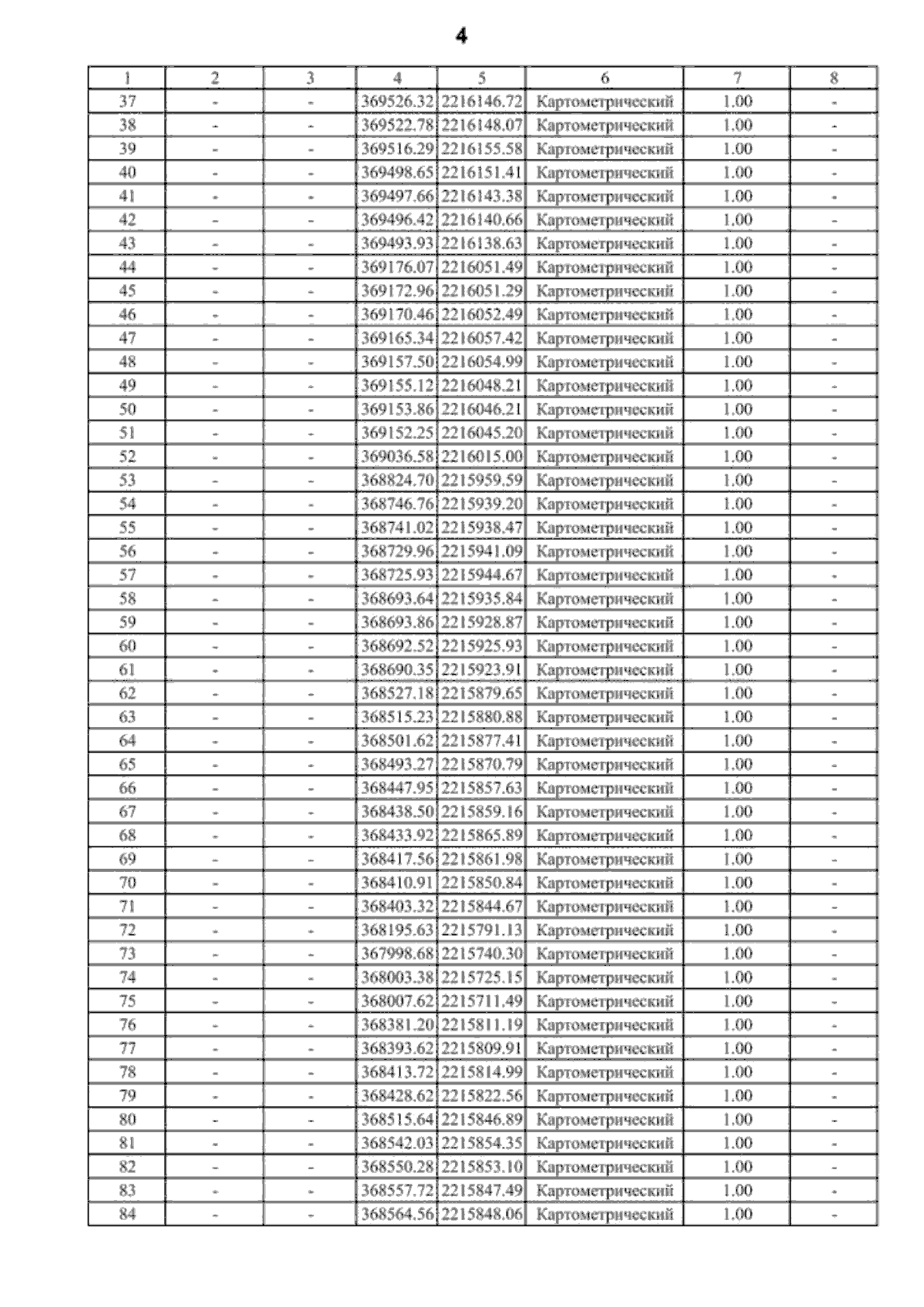 4

| 1 | 2 | 3 | 4 | 5 | 6 | 7 | 8 |
|---|---|---|---|---|---|---|---|
| 37 | - | - | 369526.32 | 2216146.72 | Картометрический | 1.00 | - |
| 38 | - | - | 369522.78 | 2216148.07 | Картометрический | 1.00 | - |
| 39 | - | - | 369516.29 | 2216155.58 | Картометрический | 1.00 | - |
| 40 | - | - | 369498.65 | 2216151.41 | Картометрический | 1.00 | - |
| 41 | - | - | 369497.66 | 2216143.38 | Картометрический | 1.00 | - |
| 42 | - | - | 369496.42 | 2216140.66 | Картометрический | 1.00 | - |
| 43 | - | - | 369493.93 | 2216138.63 | Картометрический | 1.00 | - |
| 44 | - | - | 369176.07 | 2216051.49 | Картометрический | 1.00 | - |
| 45 | - | - | 369172.96 | 2216051.29 | Картометрический | 1.00 | - |
| 46 | - | - | 369170.46 | 2216052.49 | Картометрический | 1.00 | - |
| 47 | - | - | 369165.34 | 2216057.42 | Картометрический | 1.00 | - |
| 48 | - | - | 369157.50 | 2216054.99 | Картометрический | 1.00 | - |
| 49 | - | - | 369155.12 | 2216048.21 | Картометрический | 1.00 | - |
| 50 | - | - | 369153.86 | 2216046.21 | Картометрический | 1.00 | - |
| 51 | - | - | 369152.25 | 2216045.20 | Картометрический | 1.00 | - |
| 52 | - | - | 369036.58 | 2216015.00 | Картометрический | 1.00 | - |
| 53 | - | - | 368824.70 | 2215959.59 | Картометрический | 1.00 | - |
| 54 | - | - | 368746.76 | 2215939.20 | Картометрический | 1.00 | - |
| 55 | - | - | 368741.02 | 2215938.47 | Картометрический | 1.00 | - |
| 56 | - | - | 368729.96 | 2215941.09 | Картометрический | 1.00 | - |
| 57 | - | - | 368725.93 | 2215944.67 | Картометрический | 1.00 | - |
| 58 | - | - | 368693.64 | 2215935.84 | Картометрический | 1.00 | - |
| 59 | - | - | 368693.86 | 2215928.87 | Картометрический | 1.00 | - |
| 60 | - | - | 368692.52 | 2215925.93 | Картометрический | 1.00 | - |
| 61 | - | - | 368690.35 | 2215923.91 | Картометрический | 1.00 | - |
| 62 | - | - | 368527.18 | 2215879.65 | Картометрический | 1.00 | - |
| 63 | - | - | 368515.23 | 2215880.88 | Картометрический | 1.00 | - |
| 64 | - | - | 368501.62 | 2215877.41 | Картометрический | 1.00 | - |
| 65 | - | - | 368493.27 | 2215870.79 | Картометрический | 1.00 | - |
| 66 | - | - | 368447.95 | 2215857.63 | Картометрический | 1.00 | - |
| 67 | - | - | 368438.50 | 2215859.16 | Картометрический | 1.00 | - |
| 68 | - | - | 368433.92 | 2215865.89 | Картометрический | 1.00 | - |
| 69 | - | - | 368417.56 | 2215861.98 | Картометрический | 1.00 | - |
| 70 | - | - | 368410.91 | 2215850.84 | Картометрический | 1.00 | - |
| 71 | - | - | 368403.32 | 2215844.67 | Картометрический | 1.00 | - |
| 72 | - | - | 368195.63 | 2215791.13 | Картометрический | 1.00 | - |
| 73 | - | - | 367998.68 | 2215740.30 | Картометрический | 1.00 | - |
| 74 | - | - | 368003.38 | 2215725.15 | Картометрический | 1.00 | - |
| 75 | - | - | 368007.62 | 2215711.49 | Картометрический | 1.00 | - |
| 76 | - | - | 368381.20 | 2215811.19 | Картометрический | 1.00 | - |
| 77 | - | - | 368393.62 | 2215809.91 | Картометрический | 1.00 | - |
| 78 | - | - | 368413.72 | 2215814.99 | Картометрический | 1.00 | - |
| 79 | - | - | 368428.62 | 2215822.56 | Картометрический | 1.00 | - |
| 80 | - | - | 368515.64 | 2215846.89 | Картометрический | 1.00 | - |
| 81 | - | - | 368542.03 | 2215854.35 | Картометрический | 1.00 | - |
| 82 | - | - | 368550.28 | 2215853.10 | Картометрический | 1.00 | - |
| 83 | - | - | 368557.72 | 2215847.49 | Картометрический | 1.00 | - |
| 84 | - | - | 368564.56 | 2215848.06 | Картометрический | 1.00 | - |